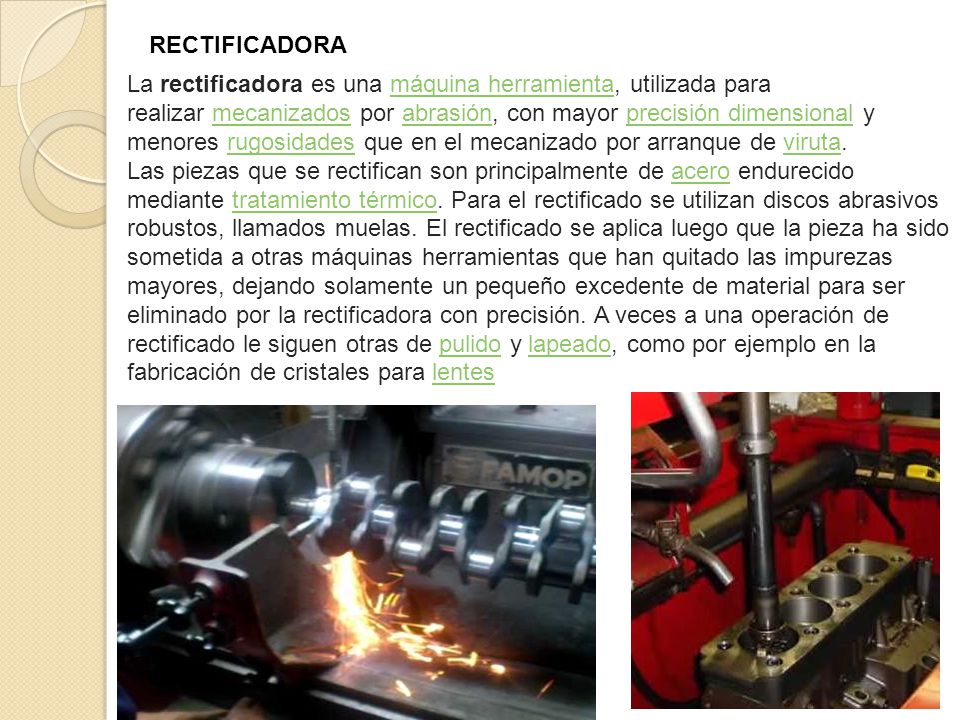 RECTIFICADORA

La rectificadora es una máquina herramienta, utilizada para realizar mecanizados por abrasión, con mayor precisión dimensional y menores rugosidades que en el mecanizado por arranque de viruta.
Las piezas que se rectifican son principalmente de acero endurecido mediante tratamiento térmico. Para el rectificado se utilizan discos abrasivos robustos, llamados muelas. El rectificado se aplica luego que la pieza ha sido sometida a otras máquinas herramientas que han quitado las impurezas mayores, dejando solamente un pequeño excedente de material para ser eliminado por la rectificadora con precisión. A veces a una operación de rectificado le siguen otras de pulido y lapeado, como por ejemplo en la fabricación de cristales para lentes

FAMOP